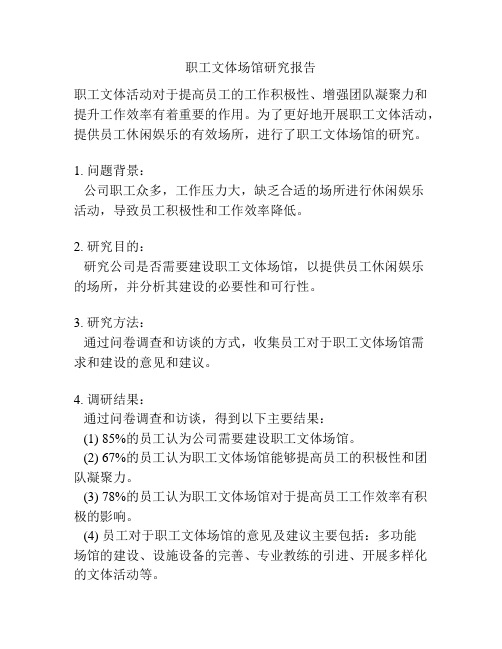 职工文体场馆研究报告

职工文体活动对于提高员工的工作积极性、增强团队凝聚力和提升工作效率有着重要的作用。为了更好地开展职工文体活动，提供员工休闲娱乐的有效场所，进行了职工文体场馆的研究。

1. 问题背景：
公司职工众多，工作压力大，缺乏合适的场所进行休闲娱乐活动，导致员工积极性和工作效率降低。

2. 研究目的：
研究公司是否需要建设职工文体场馆，以提供员工休闲娱乐的场所，并分析其建设的必要性和可行性。

3. 研究方法：
通过问卷调查和访谈的方式，收集员工对于职工文体场馆需求和建设的意见和建议。

4. 调研结果：
通过问卷调查和访谈，得到以下主要结果：
(1) 85%的员工认为公司需要建设职工文体场馆。
(2) 67%的员工认为职工文体场馆能够提高员工的积极性和团队凝聚力。
(3) 78%的员工认为职工文体场馆对于提高员工工作效率有积极的影响。
(4) 员工对于职工文体场馆的意见及建议主要包括：多功能场馆的建设、设施设备的完善、专业教练的引进、开展多样化的文体活动等。